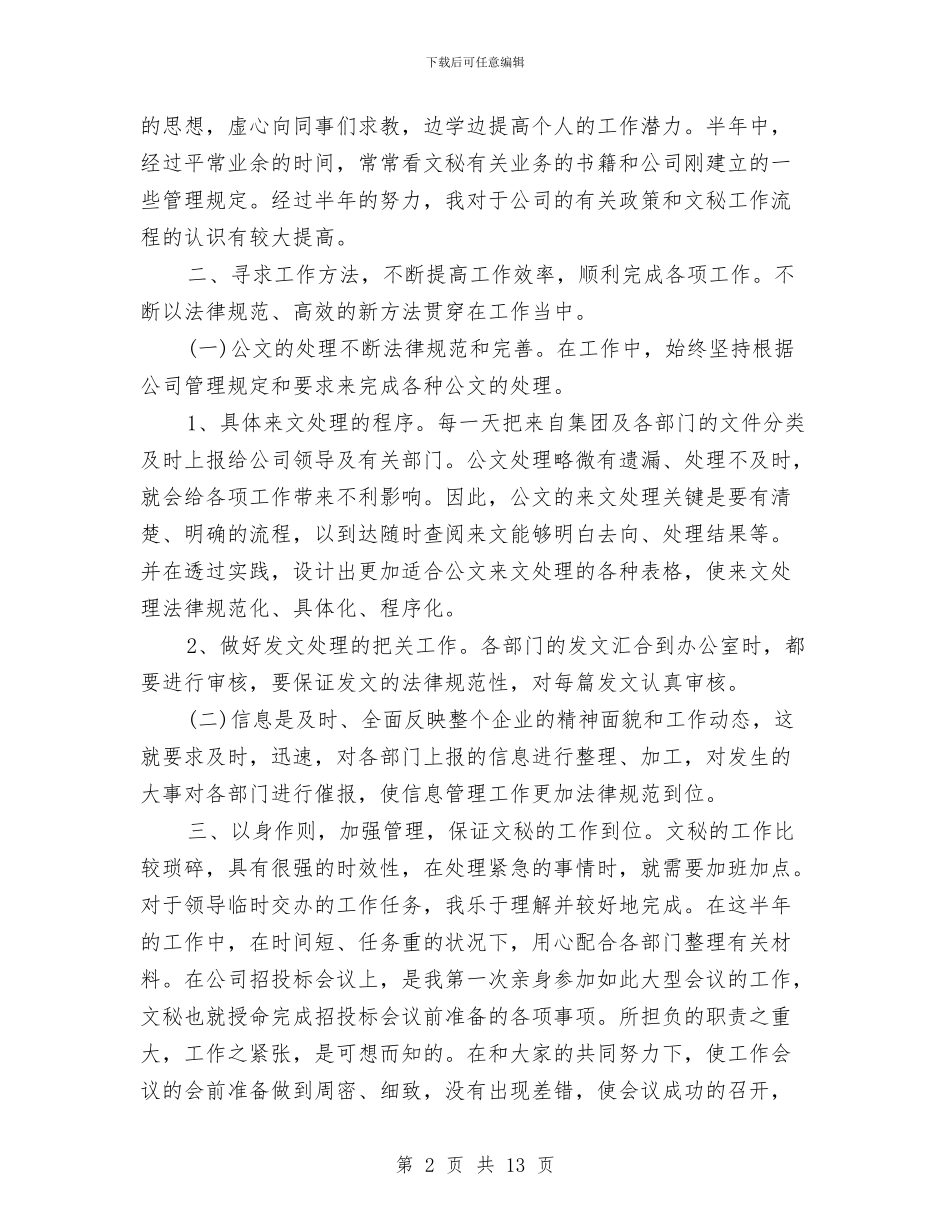 下载后可任意编辑

的思想，虚心向同事们求教，边学边提高个人的工作潜力。半年中，经过平常业余的时间，常常看文秘有关业务的书籍和公司刚建立的一些管理规定。经过半年的努力，我对于公司的有关政策和文秘工作流程的认识有较大提高。

二、寻求工作方法，不断提高工作效率，顺利完成各项工作。不断以法律规范、高效的新方法贯穿在工作当中。

(一)公文的处理不断法律规范和完善。在工作中，始终坚持根据公司管理规定和要求来完成各种公文的处理。

1、具体来文处理的程序。每一天把来自集团及各部门的文件分类及时上报给公司领导及有关部门。公文处理略微有遗漏、处理不及时，就会给各项工作带来不利影响。因此，公文的来文处理关键是要有清楚、明确的流程，以到达随时查阅来文能够明白去向、处理结果等。并在透过实践，设计出更加适合公文来文处理的各种表格，使来文处理法律规范化、具体化、程序化。

2、做好发文处理的把关工作。各部门的发文汇合到办公室时，都要进行审核，要保证发文的法律规范性，对每篇发文认真审核。

(二)信息是及时、全面反映整个企业的精神面貌和工作动态，这就要求及时，迅速，对各部门上报的信息进行整理、加工，对发生的大事对各部门进行催报，使信息管理工作更加法律规范到位。

三、以身作则，加强管理，保证文秘的工作到位。文秘的工作比较琐碎，具有很强的时效性，在处理紧急的事情时，就需要加班加点。对于领导临时交办的工作任务，我乐于理解并较好地完成。在这半年的工作中，在时间短、任务重的状况下，用心配合各部门整理有关材料。在公司招投标会议上，是我第一次亲身参加如此大型会议的工作，文秘也就授命完成招投标会议前准备的各项事项。所担负的职责之重大，工作之紧张，是可想而知的。在和大家的共同努力下，使工作会议的会前准备做到周密、细致，没有出现差错，使会议成功的召开，

第 2 页 共 13 页